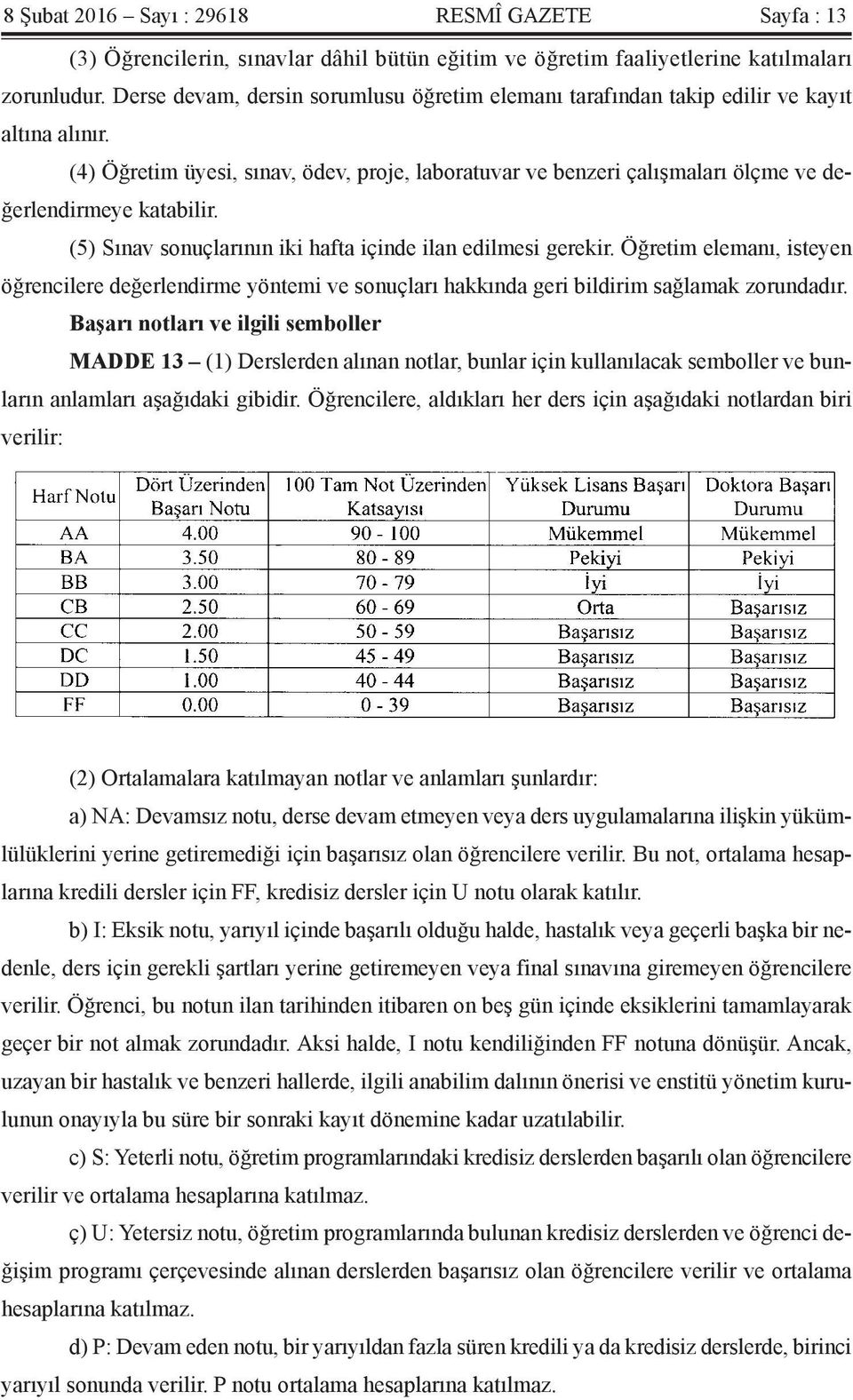 8 Şubat 2016 – Sayı : 29618 RESMÎ GAZETE Sayfa : 13

(3) Öğrencilerin, sınavlar dâhil bütün eğitim ve öğretim faaliyetlerine katılmaları zorunludur. Derse devam, dersin sorumlusu öğretim elemanı tarafından takip edilir ve kayıt altına alınır.

(4) Öğretim üyesi, sınav, ödev, proje, laboratuvar ve benzeri çalışmaları ölçme ve değerlendirmeye katabilir.

(5) Sınav sonuçlarının iki hafta içinde ilan edilmesi gerekir. Öğretim elemanı, isteyen öğrencilere değerlendirme yöntemi ve sonuçları hakkında geri bildirim sağlamak zorundadır.

Başarı notları ve ilgili semboller

MADDE 13 – (1) Derslerden alınan notlar, bunlar için kullanılacak semboller ve bunların anlamları aşağıdaki gibidir. Öğrencilere, aldıkları her ders için aşağıdaki notlardan biri verilir:

| Harf Notu | Dört Üzerinden Başarı Notu | 100 Tam Not Üzerinden Katsayısı | Yüksek Lisans Başarı Durumu | Doktora Başarı Durumu |
|---|---|---|---|---|
| AA | 4.00 | 90 - 100 | Mükemmel | Mükemmel |
| BA | 3.50 | 80 - 89 | Pekiyi | Pekiyi |
| BB | 3.00 | 70 - 79 | İyi | İyi |
| CB | 2.50 | 60 - 69 | Orta | Başarısız |
| CC | 2.00 | 50 - 59 | Başarısız | Başarısız |
| DC | 1.50 | 45 - 49 | Başarısız | Başarısız |
| DD | 1.00 | 40 - 44 | Başarısız | Başarısız |
| FF | 0.00 | 0 - 39 | Başarısız | Başarısız |

(2) Ortalamalara katılmayan notlar ve anlamları şunlardır:

a) NA: Devamsız notu, derse devam etmeyen veya ders uygulamalarına ilişkin yükümlülüklerini yerine getiremediği için başarısız olan öğrencilere verilir. Bu not, ortalama hesaplarına kredili dersler için FF, kredisiz dersler için U notu olarak katılır.

b) I: Eksik notu, yarıyıl içinde başarılı olduğu halde, hastalık veya geçerli başka bir nedenle, ders için gerekli şartları yerine getiremeyen veya final sınavına giremeyen öğrencilere verilir. Öğrenci, bu notun ilan tarihinden itibaren on beş gün içinde eksiklerini tamamlayarak geçer bir not almak zorundadır. Aksi halde, I notu kendiliğinden FF notuna dönüşür. Ancak, uzayan bir hastalık ve benzeri hallerde, ilgili anabilim dalının önerisi ve enstitü yönetim kurulunun onayıyla bu süre bir sonraki kayıt dönemine kadar uzatılabilir.

c) S: Yeterli notu, öğretim programlarındaki kredisiz derslerden başarılı olan öğrencilere verilir ve ortalama hesaplarına katılmaz.

ç) U: Yetersiz notu, öğretim programlarında bulunan kredisiz derslerden ve öğrenci değişim programı çerçevesinde alınan derslerden başarısız olan öğrencilere verilir ve ortalama hesaplarına katılmaz.

d) P: Devam eden notu, bir yarıyıldan fazla süren kredili ya da kredisiz derslerde, birinci yarıyıl sonunda verilir. P notu ortalama hesaplarına katılmaz.